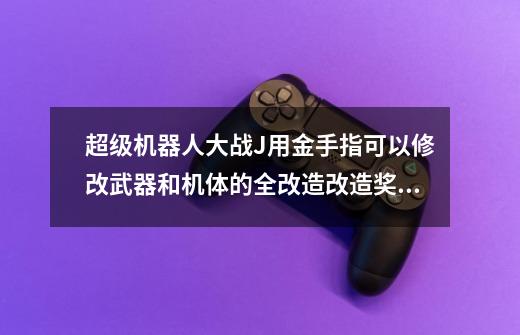 超级机器人大战J用金手指可以修改武器和机体的全改造改造奖...